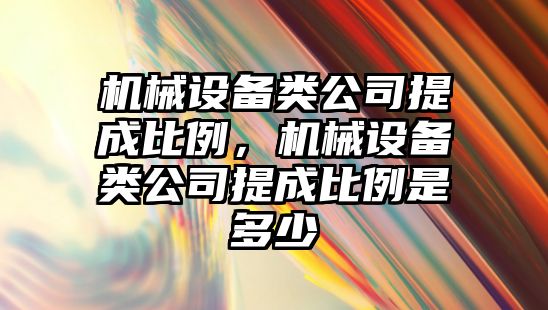 机械设备类公司提成比例，机械设备类公司提成比例是多少